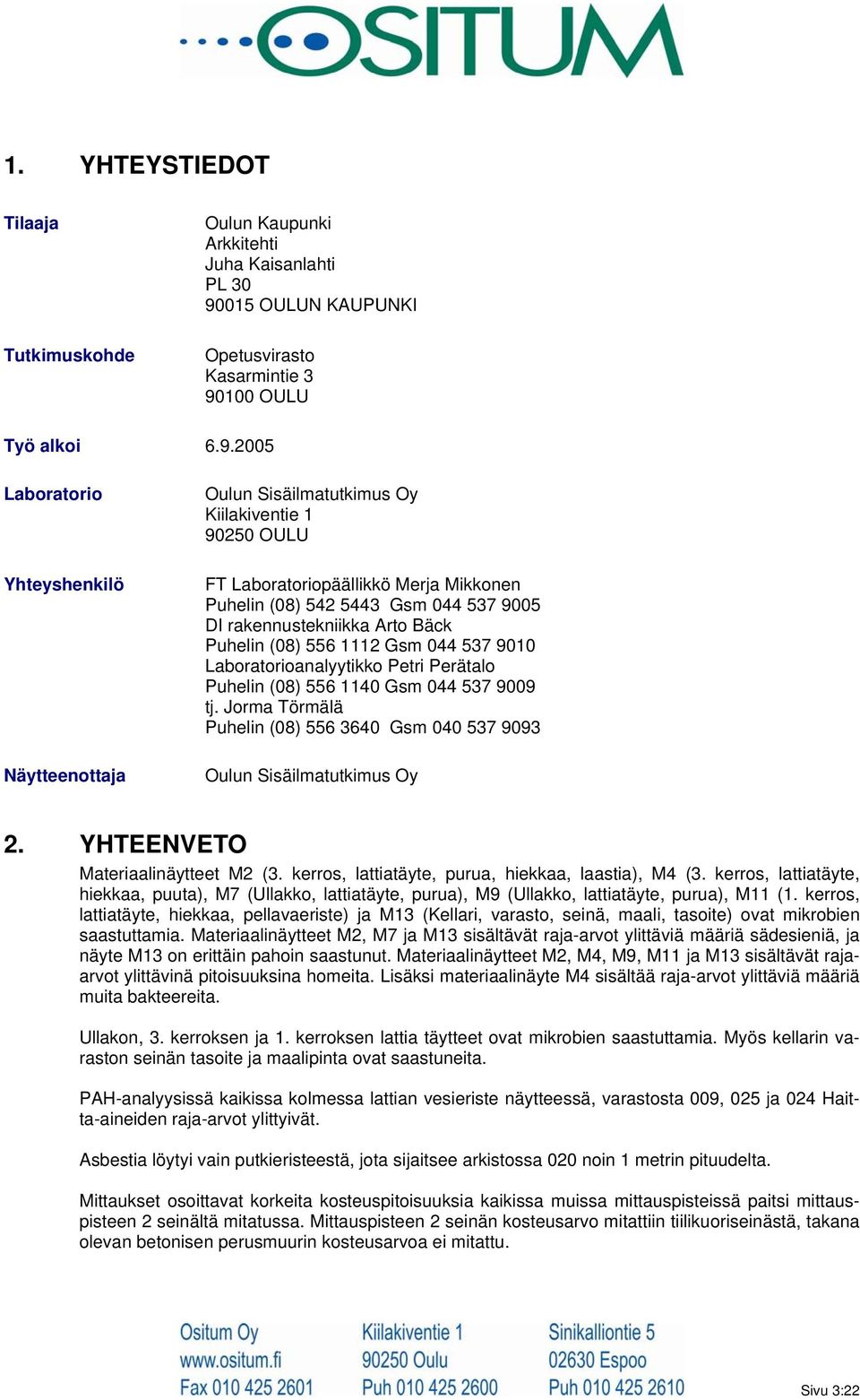 OSITUM

1. YHTEYSTIEDOT

Tilaaja
Oulun Kaupunki
Arkkitehti
Juha Kaisanlahti
PL 30
90015 OULUN KAUPUNKI

Tutkimuskohde
Opetusvirasto
Kasarmintie 3
90100 OULU

Työ alkoi 6.9.2005

Laboratorio
Oulun Sisäilmatutkimus Oy
Kiilakiventie 1
90250 OULU

Yhteyshenkilö
FT Laboratoriopäällikkö Merja Mikkonen
Puhelin (08) 542 5443 Gsm 044 537 9005
DI rakennustekniikka Arto Bäck
Puhelin (08) 556 1112 Gsm 044 537 9010
Laboratorioanalyytikko Petri Perätalo
Puhelin (08) 556 1140 Gsm 044 537 9009
tj. Jorma Törmälä
Puhelin (08) 556 3640 Gsm 040 537 9093

Näytteenottaja
Oulun Sisäilmatutkimus Oy

2. YHTEENVETO

Materiaalinäytteet M2 (3. kerros, lattiatäyte, purua, hiekkaa, laastia), M4 (3. kerros, lattiatäyte, hiekkaa, puuta), M7 (Ullakko, lattiatäyte, purua), M9 (Ullakko, lattiatäyte, purua), M11 (1. kerros, lattiatäyte, hiekkaa, pellavaeriste) ja M13 (Kellari, varasto, seinä, maali, tasoite) ovat mikrobien saastuttamia. Materiaalinäytteet M2, M7 ja M13 sisältävät raja-arvot ylittäviä määriä sädesieniä, ja näyte M13 on erittäin pahoin saastunut. Materiaalinäytteet M2, M4, M9, M11 ja M13 sisältävät raja-arvot ylittävinä pitoisuuksina homeita. Lisäksi materiaalinäyte M4 sisältää raja-arvot ylittäviä määriä muita bakteereita.

Ullakon, 3. kerroksen ja 1. kerroksen lattia täytteet ovat mikrobien saastuttamia. Myös kellarin varaston seinän tasoite ja maalipinta ovat saastuneita.

PAH-analyysissä kaikissa kolmessa lattian vesieriste näytteessä, varastosta 009, 025 ja 024 Haitta-aineiden raja-arvot ylittyivät.

Asbestia löytyi vain putkieristeestä, jota sijaitsee arkistossa 020 noin 1 metrin pituudelta.

Mittaukset osoittavat korkeita kosteuspitoisuuksia kaikissa muissa mittauspisteissä paitsi mittauspisteen 2 seinältä mitatussa. Mittauspisteen 2 seinän kosteusarvo mitattiin tiilikuoriseinästä, takana olevan betonisen perusmuurin kosteusarvoa ei mitattu.

Ositum Oy
www.ositum.fi
Fax 010 425 2601
Kiilakiventie 1
90250 Oulu
Puh 010 425 2600
Sinikalliontie 5
02630 Espoo
Puh 010 425 2610
Sivu 3:22